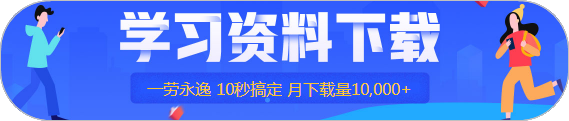 学习资料下载

一劳永逸 10秒搞定 月下载量10,000+